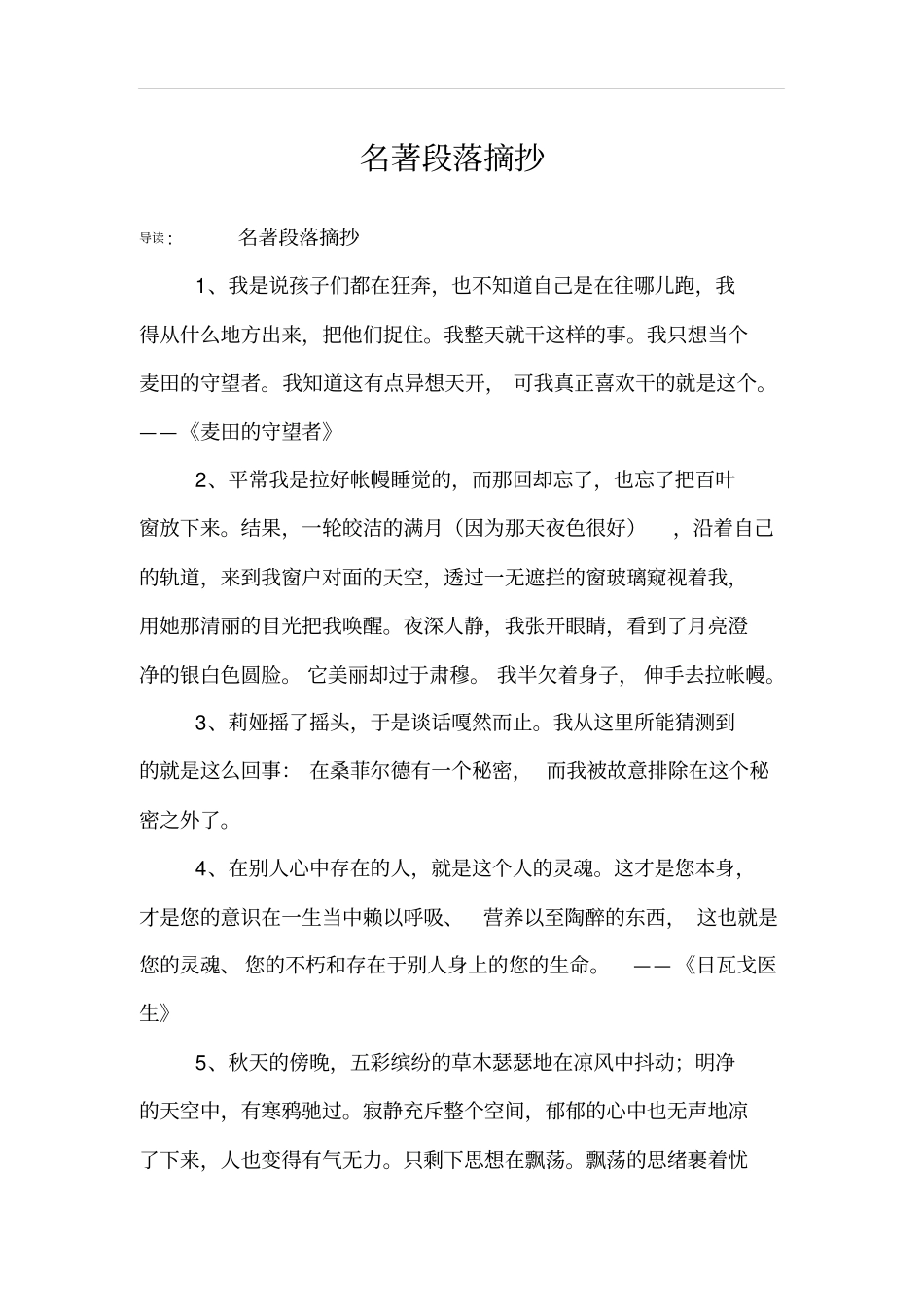 名著段落摘抄

导读：　名著段落摘抄

1、我是说孩子们都在狂奔，也不知道自己是在往哪儿跑，我得从什么地方出来，把他们捉住。我整天就干这样的事。我只想当个麦田的守望者。我知道这有点异想天开，可我真正喜欢干的就是这个。——《麦田的守望者》

2、平常我是拉好帐幔睡觉的，而那回却忘了，也忘了把百叶窗放下来。结果，一轮皎洁的满月（因为那天夜色很好），沿着自己的轨道，来到我窗户对面的天空，透过一无遮拦的窗玻璃窥视着我，用她那清丽的目光把我唤醒。夜深人静，我张开眼睛，看到了月亮澄净的银白色圆脸。它美丽却过于肃穆。我半欠着身子，伸手去拉帐幔。

3、莉娅摇了摇头，于是谈话嘎然而止。我从这里所能猜测到的就是这么回事：在桑菲尔德有一个秘密，而我被故意排除在这个秘密之外了。

4、在别人心中存在的人，就是这个人的灵魂。这才是您本身，才是您的意识在一生当中赖以呼吸、营养以至陶醉的东西，这也就是您的灵魂、您的不朽和存在于别人身上的您的生命。——《日瓦戈医生》

5、秋天的傍晚，五彩缤纷的草木瑟瑟地在凉风中抖动；明净的天空中，有寒鸦驰过。寂静充斥整个空间，郁郁的心中也无声地凉了下来，人也变得有气无力。只剩下思想在飘荡。飘荡的思绪裹着忧